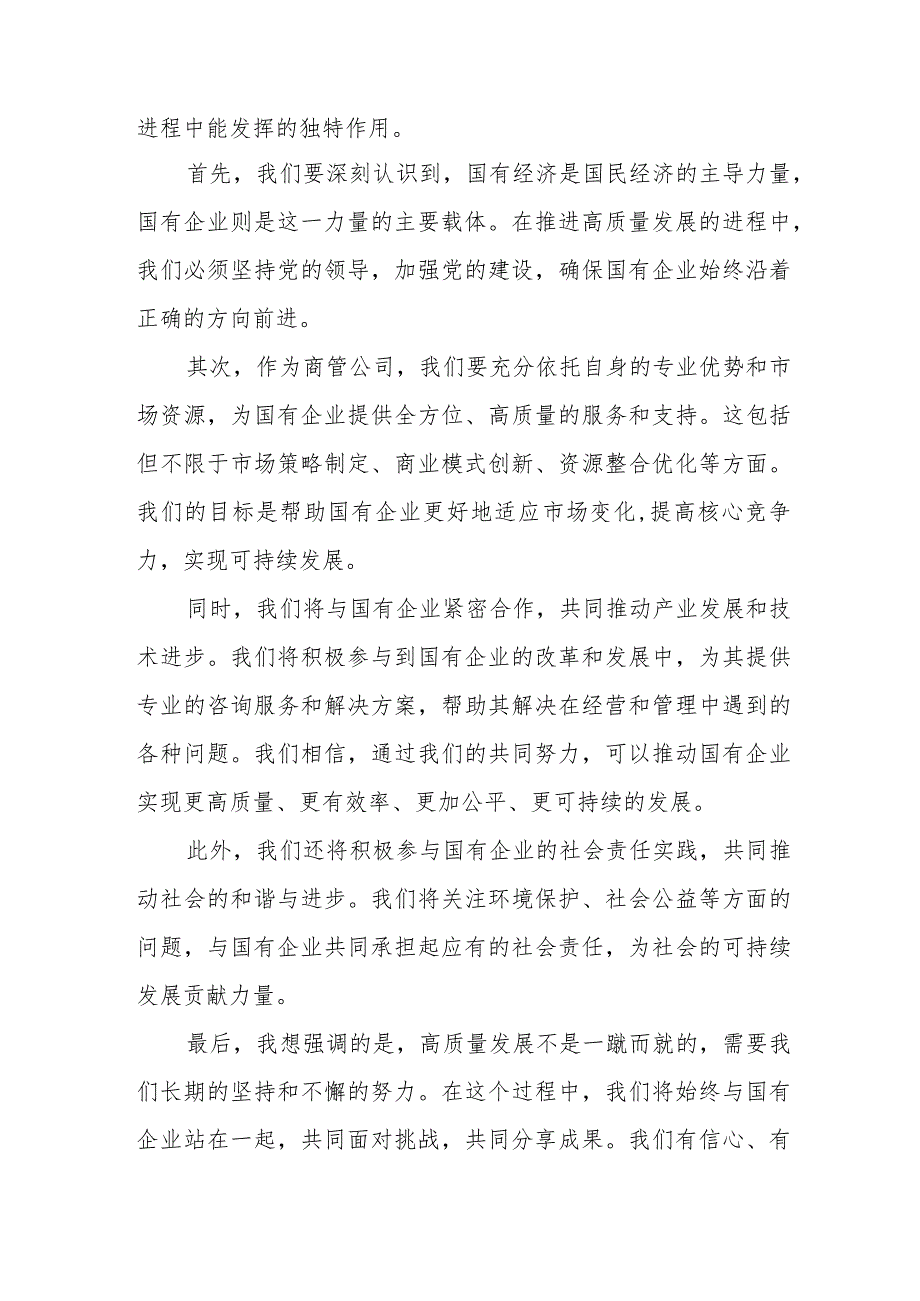 进程中能发挥的独特作用。

首先，我们要深刻认识到，国有经济是国民经济的主导力量，国有企业则是这一力量的主要载体。在推进高质量发展的进程中，我们必须坚持党的领导，加强党的建设，确保国有企业始终沿着正确的方向前进。

其次，作为商管公司，我们要充分依托自身的专业优势和市场资源，为国有企业提供全方位、高质量的服务和支持。这包括但不限于市场策略制定、商业模式创新、资源整合优化等方面。我们的目标是帮助国有企业更好地适应市场变化,提高核心竞争力，实现可持续发展。

同时，我们将与国有企业紧密合作，共同推动产业发展和技术进步。我们将积极参与到国有企业的改革和发展中，为其提供专业的咨询服务和解决方案，帮助其解决在经营和管理中遇到的各种问题。我们相信，通过我们的共同努力，可以推动国有企业实现更高质量、更有效率、更加公平、更可持续的发展。

此外，我们还将积极参与国有企业的社会责任实践，共同推动社会的和谐与进步。我们将关注环境保护、社会公益等方面的问题，与国有企业共同承担起应有的社会责任，为社会的可持续发展贡献力量。

最后，我想强调的是，高质量发展不是一蹴而就的，需要我们长期的坚持和不懈的努力。在这个过程中，我们将始终与国有企业站在一起，共同面对挑战，共同分享成果。我们有信心、有